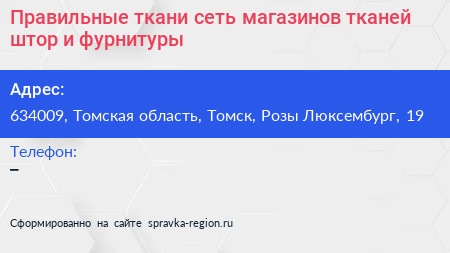 Правильные ткани сеть магазинов тканей штор и фурнитуры

Адрес:
634009, Томская область, Томск, Розы Люксембург, 19

Телефон:
–

Сформированно на сайте spravka-region.ru